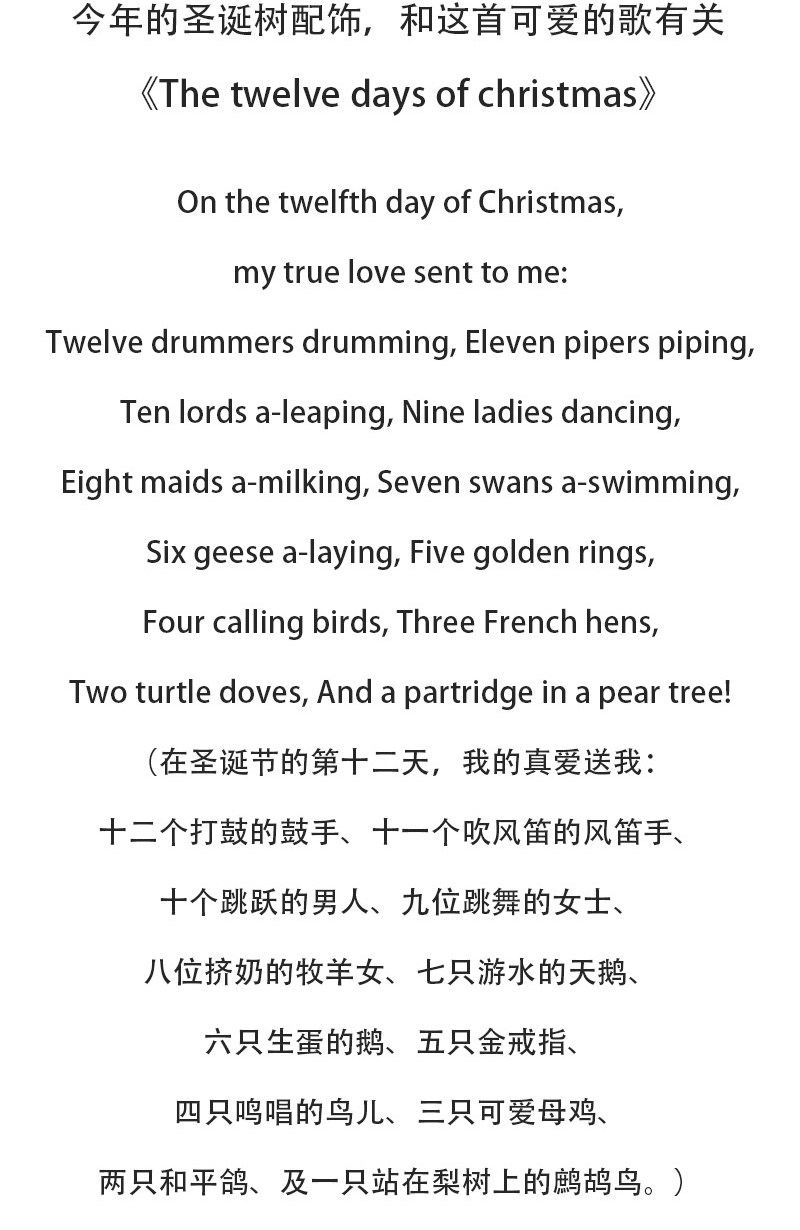 今年的圣诞树配饰，和这首可爱的歌有关

《The twelve days of christmas》

On the twelfth day of Christmas,

my true love sent to me:

Twelve drummers drumming, Eleven pipers piping,

Ten lords a-leaping, Nine ladies dancing,

Eight maids a-milking, Seven swans a-swimming,

Six geese a-laying, Five golden rings,

Four calling birds, Three French hens,

Two turtle doves, And a partridge in a pear tree!

（在圣诞节的第十二天，我的真爱送我：

十二个打鼓的鼓手、十一个吹风笛的风笛手、

十个跳跃的男人、九位跳舞的女士、

八位挤奶的牧羊女、七只游水的天鹅、

六只生蛋的鹅、五只金戒指、

四只鸣唱的鸟儿、三只可爱母鸡、

两只和平鸽、及一只站在梨树上的鹧鸪鸟。）